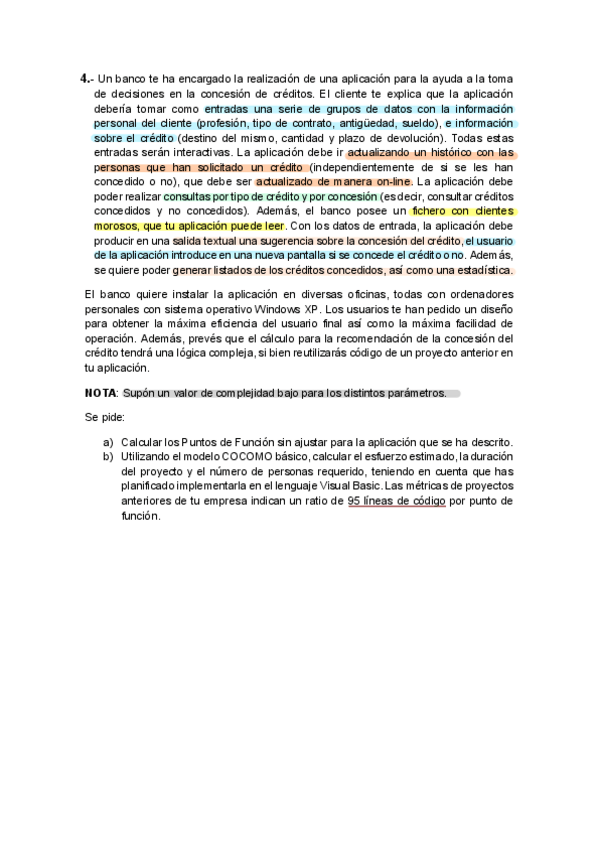 4.- Un banco te ha encargado la realización de una aplicación para la ayuda a la toma de decisiones en la concesión de créditos. El cliente te explica que la aplicación debería tomar como entradas una serie de grupos de datos con la información personal del cliente (profesión, tipo de contrato, antigüedad, sueldo), e información sobre el crédito (destino del mismo, cantidad y plazo de devolución). Todas estas entradas serán interactivas. La aplicación debe ir actualizando un histórico con las personas que han solicitado un crédito (independientemente de si se les han concedido o no), que debe ser actualizado de manera on-line. La aplicación debe poder realizar consultas por tipo de crédito y por concesión (es decir, consultar créditos concedidos y no concedidos). Además, el banco posee un fichero con clientes morosos, que tu aplicación puede leer. Con los datos de entrada, la aplicación debe producir en una salida textual una sugerencia sobre la concesión del crédito, el usuario de la aplicación introduce en una nueva pantalla si se concede el crédito o no. Además, se quiere poder generar listados de los créditos concedidos, así como una estadística.

El banco quiere instalar la aplicación en diversas oficinas, todas con ordenadores personales con sistema operativo Windows XP. Los usuarios te han pedido un diseño para obtener la máxima eficiencia del usuario final así como la máxima facilidad de operación. Además, prevés que el cálculo para la recomendación de la concesión del crédito tendrá una lógica compleja, si bien reutilizarás código de un proyecto anterior en tu aplicación.

NOTA: Supón un valor de complejidad bajo para los distintos parámetros.

Se pide:

a) Calcular los Puntos de Función sin ajustar para la aplicación que se ha descrito.
b) Utilizando el modelo COCOMO básico, calcular el esfuerzo estimado, la duración del proyecto y el número de personas requerido, teniendo en cuenta que has planificado implementarla en el lenguaje Visual Basic. Las métricas de proyectos anteriores de tu empresa indican un ratio de 95 líneas de código por punto de función.